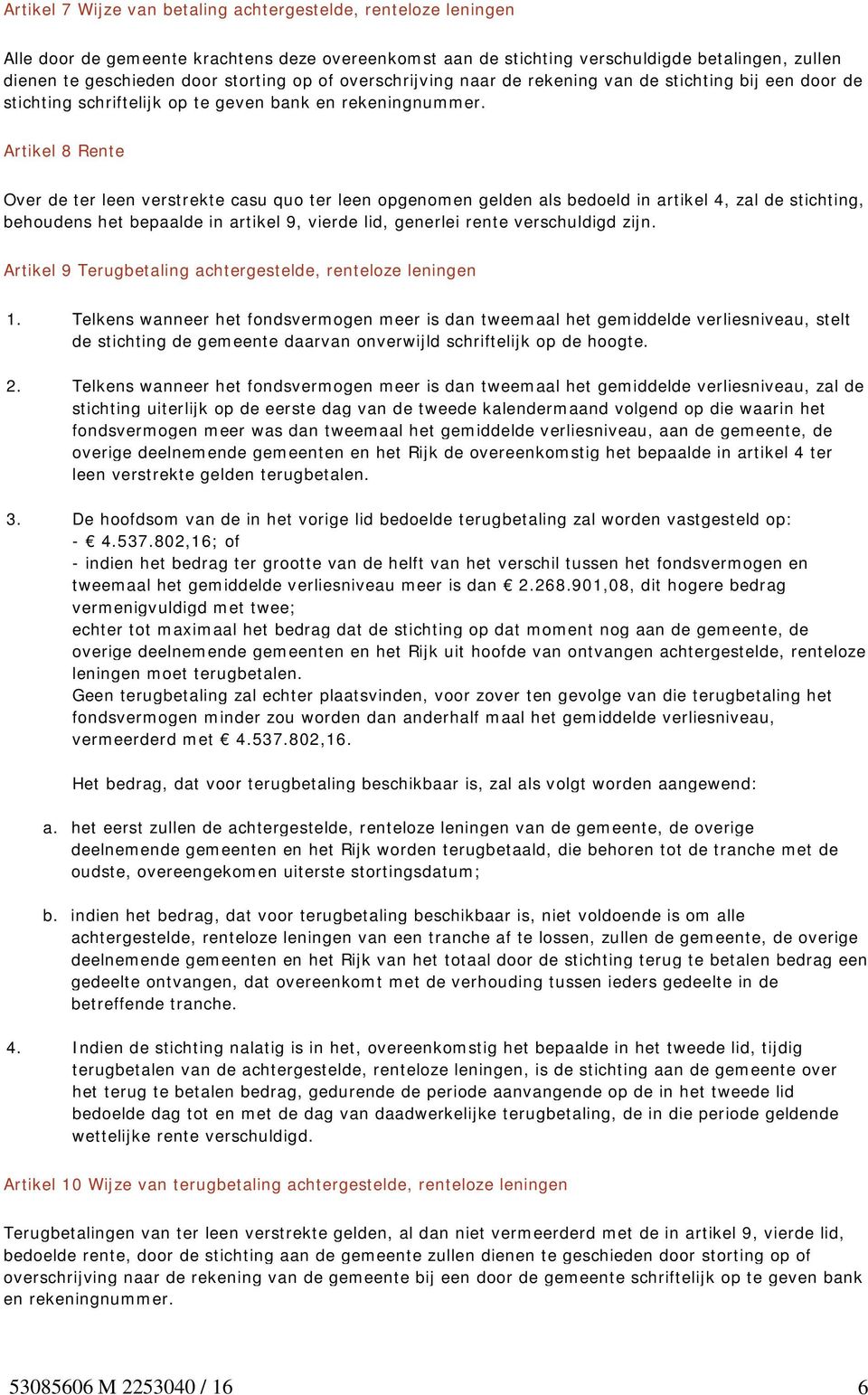 Artikel 7 Wijze van betaling achtergestelde, renteloze leningen

Alle door de gemeente krachtens deze overeenkomst aan de stichting verschuldigde betalingen, zullen dienen te geschieden door storting op of overschrijving naar de rekening van de stichting bij een door de stichting schriftelijk op te geven bank en rekeningnummer.

Artikel 8 Rente

Over de ter leen verstrekte casu quo ter leen opgenomen gelden als bedoeld in artikel 4, zal de stichting, behoudens het bepaalde in artikel 9, vierde lid, generlei rente verschuldigd zijn.

Artikel 9 Terugbetaling achtergestelde, renteloze leningen

1. Telkens wanneer het fondsvermogen meer is dan tweemaal het gemiddelde verliesniveau, stelt de stichting de gemeente daarvan onverwijld schriftelijk op de hoogte.

2. Telkens wanneer het fondsvermogen meer is dan tweemaal het gemiddelde verliesniveau, zal de stichting uiterlijk op de eerste dag van de tweede kalendermaand volgend op die waarin het fondsvermogen meer was dan tweemaal het gemiddelde verliesniveau, aan de gemeente, de overige deelnemende gemeenten en het Rijk de overeenkomstig het bepaalde in artikel 4 ter leen verstrekte gelden terugbetalen.

3. De hoofdsom van de in het vorige lid bedoelde terugbetaling zal worden vastgesteld op:
- € 4.537.802,16; of
- indien het bedrag ter grootte van de helft van het verschil tussen het fondsvermogen en tweemaal het gemiddelde verliesniveau meer is dan € 2.268.901,08, dit hogere bedrag vermenigvuldigd met twee;
echter tot maximaal het bedrag dat de stichting op dat moment nog aan de gemeente, de overige deelnemende gemeenten en het Rijk uit hoofde van ontvangen achtergestelde, renteloze leningen moet terugbetalen.
Geen terugbetaling zal echter plaatsvinden, voor zover ten gevolge van die terugbetaling het fondsvermogen minder zou worden dan anderhalf maal het gemiddelde verliesniveau, vermeerderd met € 4.537.802,16.

Het bedrag, dat voor terugbetaling beschikbaar is, zal als volgt worden aangewend:

a. het eerst zullen de achtergestelde, renteloze leningen van de gemeente, de overige deelnemende gemeenten en het Rijk worden terugbetaald, die behoren tot de tranche met de oudste, overeengekomen uiterste stortingsdatum;

b. indien het bedrag, dat voor terugbetaling beschikbaar is, niet voldoende is om alle achtergestelde, renteloze leningen van een tranche af te lossen, zullen de gemeente, de overige deelnemende gemeenten en het Rijk van het totaal door de stichting terug te betalen bedrag een gedeelte ontvangen, dat overeenkomt met de verhouding tussen ieders gedeelte in de betreffende tranche.

4. Indien de stichting nalatig is in het, overeenkomstig het bepaalde in het tweede lid, tijdig terugbetalen van de achtergestelde, renteloze leningen, is de stichting aan de gemeente over het terug te betalen bedrag, gedurende de periode aanvangende op de in het tweede lid bedoelde dag tot en met de dag van daadwerkelijke terugbetaling, de in die periode geldende wettelijke rente verschuldigd.

Artikel 10 Wijze van terugbetaling achtergestelde, renteloze leningen

Terugbetalingen van ter leen verstrekte gelden, al dan niet vermeerderd met de in artikel 9, vierde lid, bedoelde rente, door de stichting aan de gemeente zullen dienen te geschieden door storting op of overschrijving naar de rekening van de gemeente bij een door de gemeente schriftelijk op te geven bank en rekeningnummer.

53085606 M 2253040 / 16 6